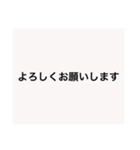 よろしくお願いします